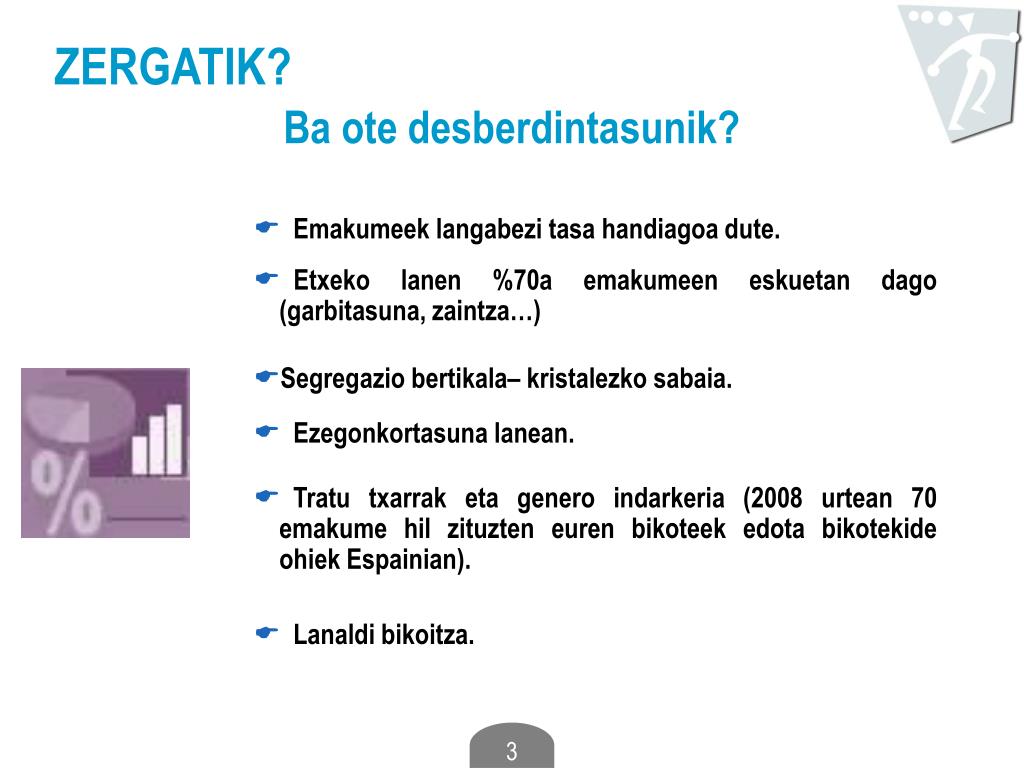 ZERGATIK?

Ba ote desberdintasunik?

Emakumeek langabezi tasa handiagoa dute.

Etxeko lanen %70a emakumeen eskuetan dago (garbitasuna, zaintza…)

Segregazio bertikala– kristalezko sabaia.

Ezegonkortasuna lanean.

Tratu txarrak eta genero indarkeria (2008 urtean 70 emakume hil zituzten euren bikoteek edota bikotekide ohiek Espainian).

Lanaldi bikoitza.

%

3